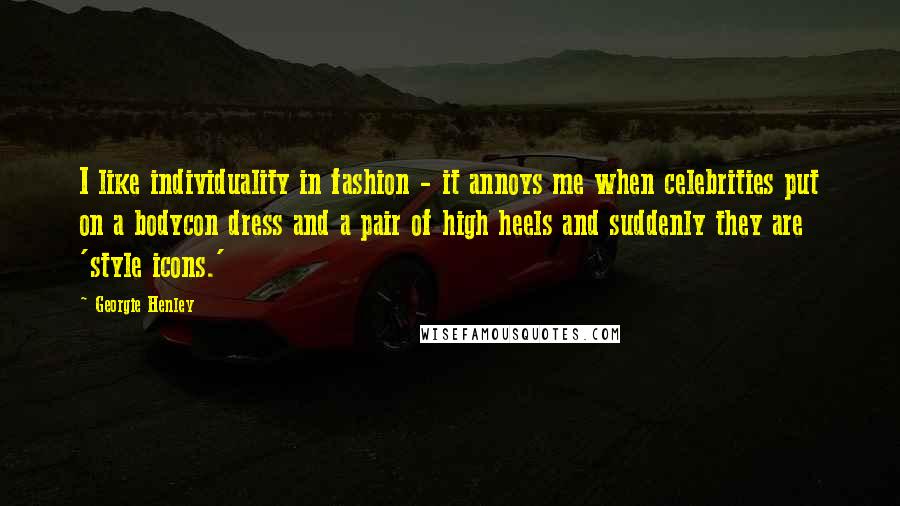 I like individuality in fashion - it annoys me when celebrities put on a bodycon dress and a pair of high heels and suddenly they are 'style icons.'

~ Georgie Henley

WISEFAMOUSQUOTES.COM